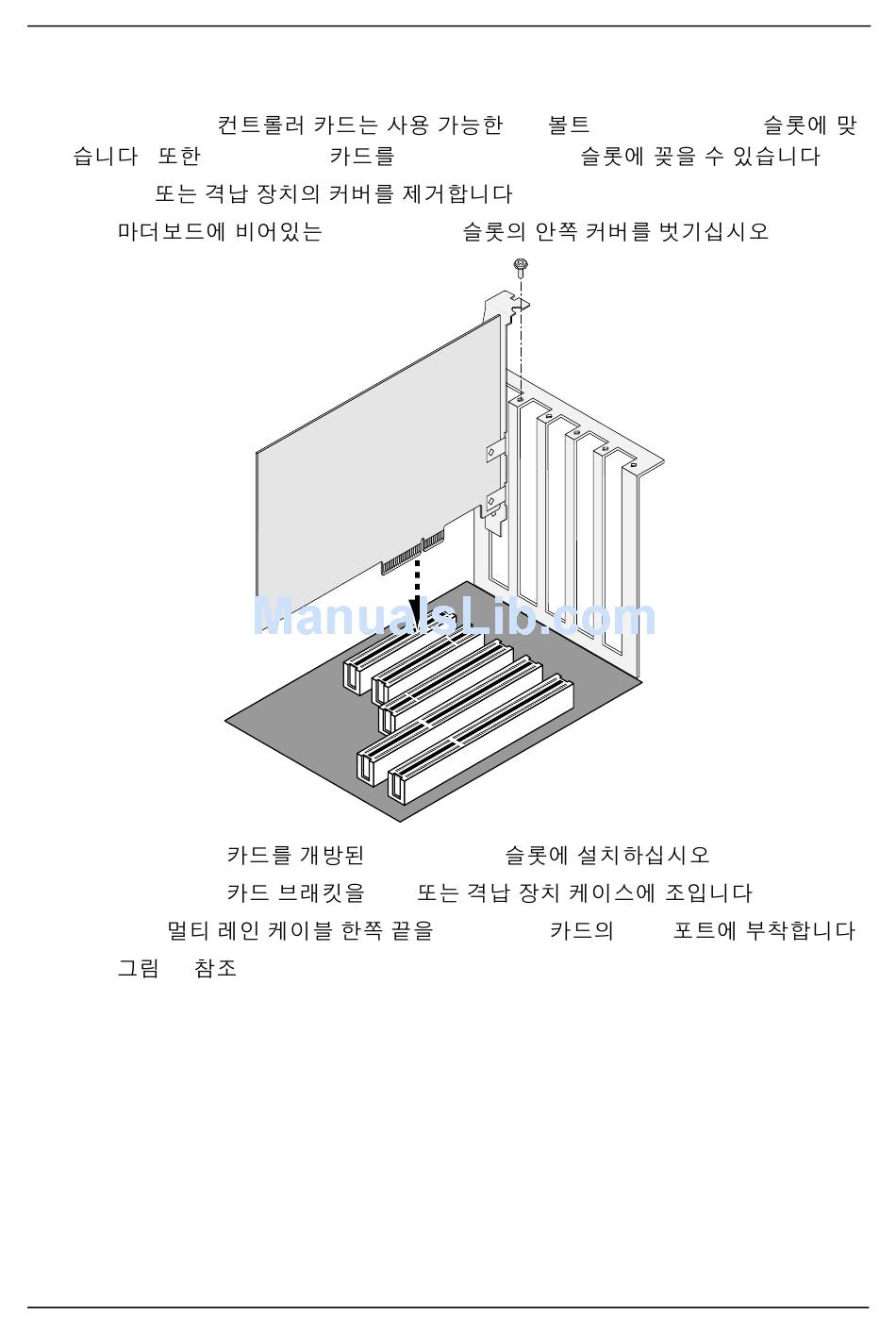 컨트롤러 카드는 사용 가능한 볼트 슬롯에 맞습니다 또한 카드를 슬롯에 꽂을 수 있습니다

또는 격납 장치의 커버를 제거합니다

마더보드에 비어있는 슬롯의 안쪽 커버를 벗기십시오

ManualsLib.com

카드를 개방된 슬롯에 설치하십시오

카드 브래킷을 또는 격납 장치 케이스에 조입니다

멀티 레인 케이블 한쪽 끝을 카드의 포트에 부착합니다

그림 참조